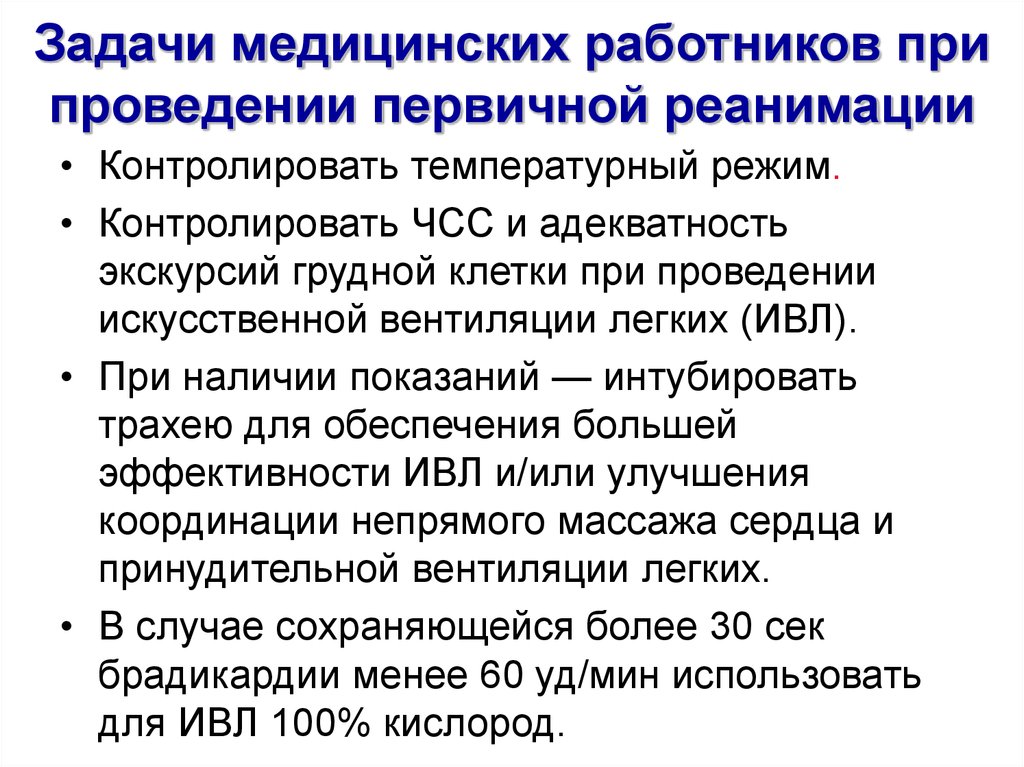 Задачи медицинских работников при проведении первичной реанимации

• Контролировать температурный режим.
• Контролировать ЧСС и адекватность экскурсий грудной клетки при проведении искусственной вентиляции легких (ИВЛ).
• При наличии показаний — интубировать трахею для обеспечения большей эффективности ИВЛ и/или улучшения координации непрямого массажа сердца и принудительной вентиляции легких.
• В случае сохраняющейся более 30 сек брадикардии менее 60 уд/мин использовать для ИВЛ 100% кислород.